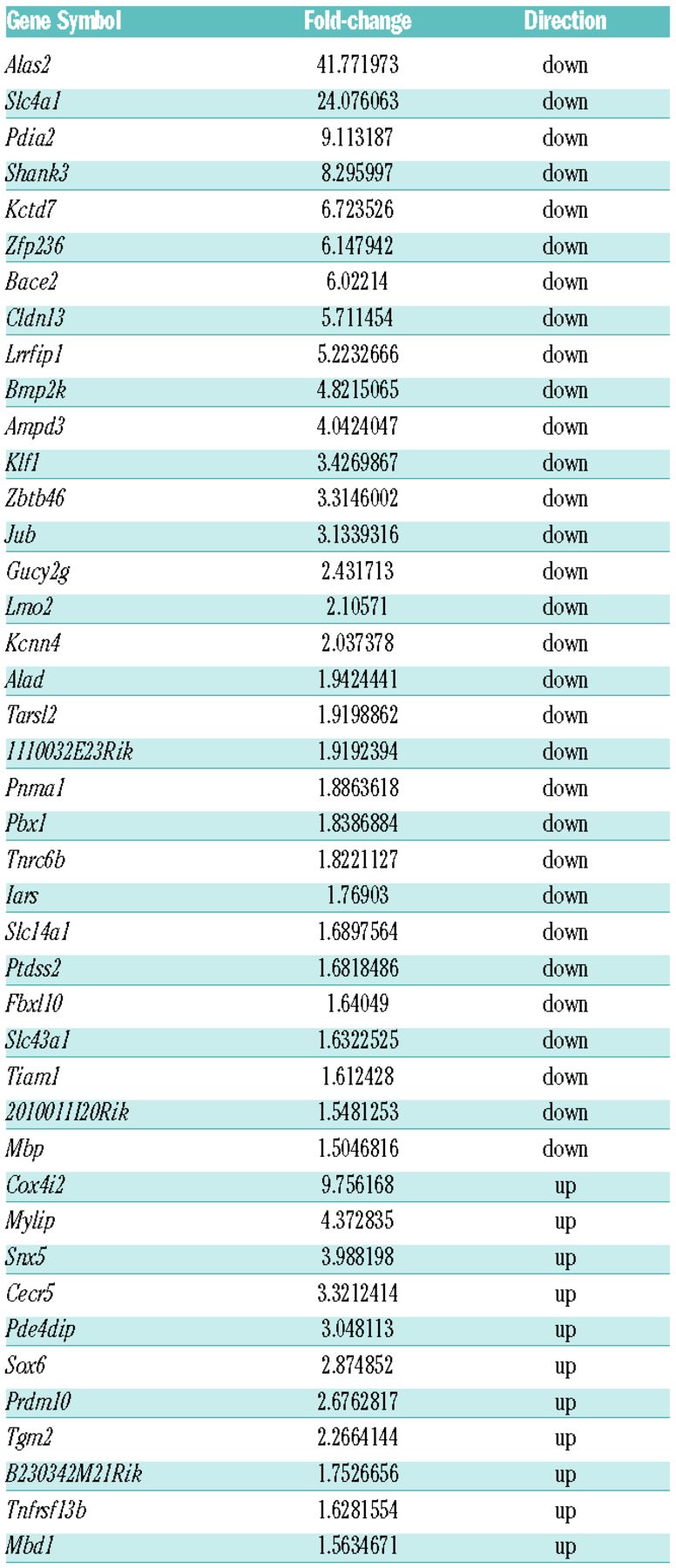 | Gene Symbol | Fold-change | Direction |
|---|---|---|
| Alas2 | 41.771973 | down |
| Slc4a1 | 24.076063 | down |
| Pdia2 | 9.113187 | down |
| Shank3 | 8.295997 | down |
| Kctd7 | 6.723526 | down |
| Zfp236 | 6.147942 | down |
| Bace2 | 6.02214 | down |
| Cldn13 | 5.711454 | down |
| Lrrfip1 | 5.2232666 | down |
| Bmp2k | 4.8215065 | down |
| Ampd3 | 4.0424047 | down |
| Klf1 | 3.4269867 | down |
| Zbtb46 | 3.3146002 | down |
| Jub | 3.1339316 | down |
| Gucy2g | 2.431713 | down |
| Lmo2 | 2.10571 | down |
| Kcnn4 | 2.037378 | down |
| Alad | 1.9424441 | down |
| Tarsl2 | 1.9198862 | down |
| 1110032E23Rik | 1.9192394 | down |
| Pnma1 | 1.8863618 | down |
| Pbx1 | 1.8386884 | down |
| Tnrc6b | 1.8221127 | down |
| Iars | 1.76903 | down |
| Slc14a1 | 1.6897564 | down |
| Ptdss2 | 1.6818486 | down |
| Fbxl10 | 1.64049 | down |
| Slc43a1 | 1.6322525 | down |
| Tiam1 | 1.612428 | down |
| 2010011I20Rik | 1.5481253 | down |
| Mbp | 1.5046816 | down |
| Cox4i2 | 9.756168 | up |
| Mylip | 4.372835 | up |
| Snx5 | 3.988198 | up |
| Cecr5 | 3.3212414 | up |
| Pde4dip | 3.048113 | up |
| Sox6 | 2.874852 | up |
| Prdm10 | 2.6762817 | up |
| Tgm2 | 2.2664144 | up |
| B230342M21Rik | 1.7526656 | up |
| Tnfrsf13b | 1.6281554 | up |
| Mbd1 | 1.5634671 | up |